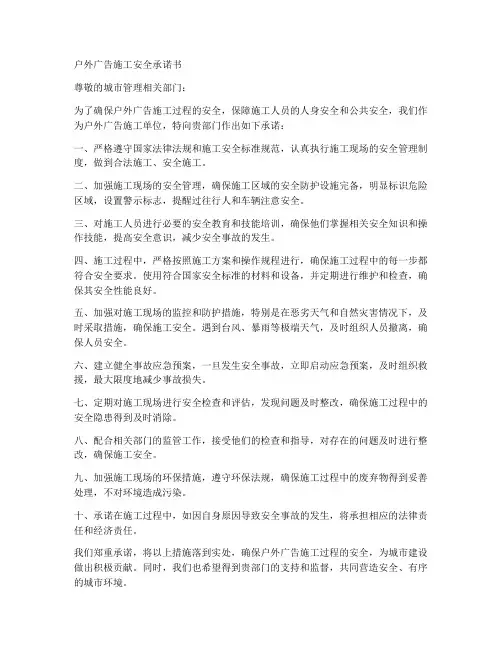 户外广告施工安全承诺书

尊敬的城市管理相关部门：

为了确保户外广告施工过程的安全，保障施工人员的人身安全和公共安全，我们作为户外广告施工单位，特向贵部门作出如下承诺：

一、严格遵守国家法律法规和施工安全标准规范，认真执行施工现场的安全管理制度，做到合法施工、安全施工。

二、加强施工现场的安全管理，确保施工区域的安全防护设施完备，明显标识危险区域，设置警示标志，提醒过往行人和车辆注意安全。

三、对施工人员进行必要的安全教育和技能培训，确保他们掌握相关安全知识和操作技能，提高安全意识，减少安全事故的发生。

四、施工过程中，严格按照施工方案和操作规程进行，确保施工过程中的每一步都符合安全要求。使用符合国家安全标准的材料和设备，并定期进行维护和检查，确保其安全性能良好。

五、加强对施工现场的监控和防护措施，特别是在恶劣天气和自然灾害情况下，及时采取措施，确保施工安全。遇到台风、暴雨等极端天气，及时组织人员撤离，确保人员安全。

六、建立健全事故应急预案，一旦发生安全事故，立即启动应急预案，及时组织救援，最大限度地减少事故损失。

七、定期对施工现场进行安全检查和评估，发现问题及时整改，确保施工过程中的安全隐患得到及时消除。

八、配合相关部门的监管工作，接受他们的检查和指导，对存在的问题及时进行整改，确保施工安全。

九、加强施工现场的环保措施，遵守环保法规，确保施工过程中的废弃物得到妥善处理，不对环境造成污染。

十、承诺在施工过程中，如因自身原因导致安全事故的发生，将承担相应的法律责任和经济责任。

我们郑重承诺，将以上措施落到实处，确保户外广告施工过程的安全，为城市建设做出积极贡献。同时，我们也希望得到贵部门的支持和监督，共同营造安全、有序的城市环境。